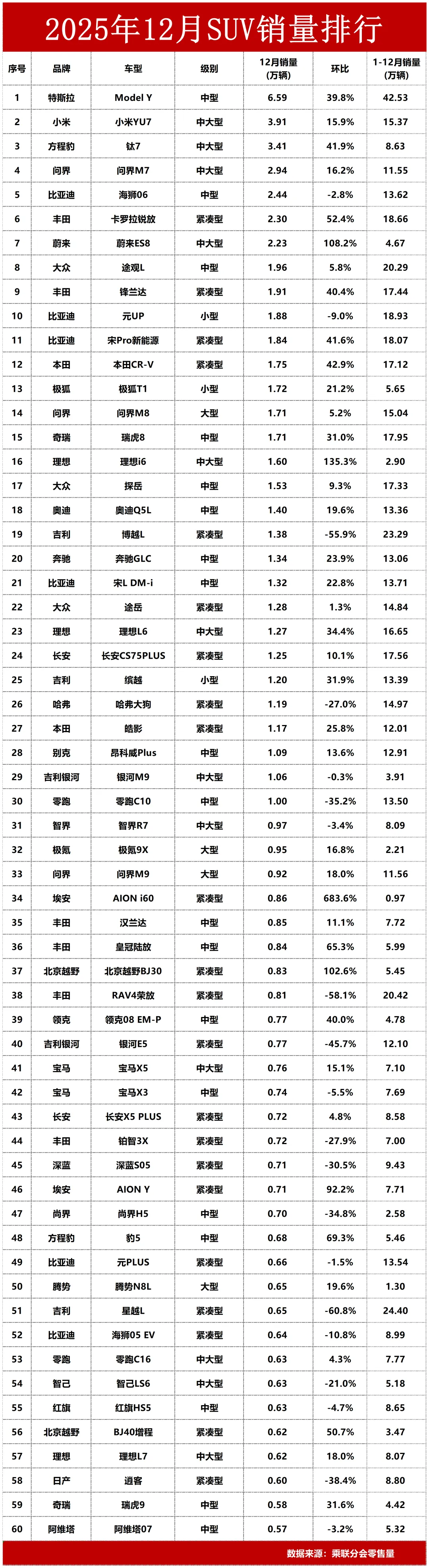 2025年12月SUV销量排行

| 序号 | 品牌 | 车型 | 级别 | 12月销量（万辆） | 环比 | 1-12月销量（万辆） |
|---|---|---|---|---|---|---|
| 1 | 特斯拉 | Model Y | 中型 | 6.59 | 39.8% | 42.53 |
| 2 | 小米 | 小米YU7 | 中大型 | 3.91 | 15.9% | 15.37 |
| 3 | 方程豹 | 钛7 | 中大型 | 3.41 | 41.9% | 8.63 |
| 4 | 问界 | 问界M7 | 中大型 | 2.94 | 16.2% | 11.55 |
| 5 | 比亚迪 | 海狮06 | 中型 | 2.44 | -2.8% | 13.62 |
| 6 | 丰田 | 卡罗拉锐放 | 紧凑型 | 2.30 | 52.4% | 18.66 |
| 7 | 蔚来 | 蔚来ES8 | 中大型 | 2.23 | 108.2% | 4.67 |
| 8 | 大众 | 途观L | 中型 | 1.96 | 5.8% | 20.29 |
| 9 | 丰田 | 锋兰达 | 紧凑型 | 1.91 | 40.4% | 17.44 |
| 10 | 比亚迪 | 元UP | 小型 | 1.88 | -9.0% | 18.93 |
| 11 | 比亚迪 | 宋Pro新能源 | 紧凑型 | 1.84 | 41.6% | 18.07 |
| 12 | 本田 | 本田CR-V | 紧凑型 | 1.75 | 42.9% | 17.12 |
| 13 | 极狐 | 极狐T1 | 小型 | 1.72 | 21.2% | 5.65 |
| 14 | 问界 | 问界M8 | 大型 | 1.71 | 5.2% | 15.04 |
| 15 | 奇瑞 | 瑞虎8 | 中型 | 1.71 | 31.0% | 17.95 |
| 16 | 理想 | 理想i6 | 中大型 | 1.60 | 135.3% | 2.90 |
| 17 | 大众 | 探岳 | 中型 | 1.53 | 9.3% | 17.33 |
| 18 | 奥迪 | 奥迪Q5L | 中型 | 1.40 | 19.6% | 13.36 |
| 19 | 吉利 | 博越L | 紧凑型 | 1.38 | -55.9% | 23.29 |
| 20 | 奔驰 | 奔驰GLC | 中型 | 1.34 | 23.9% | 13.06 |
| 21 | 比亚迪 | 宋L DM-i | 中型 | 1.32 | 22.8% | 13.71 |
| 22 | 大众 | 途岳 | 紧凑型 | 1.28 | 1.3% | 14.84 |
| 23 | 理想 | 理想L6 | 中大型 | 1.27 | 34.4% | 16.65 |
| 24 | 长安 | 长安CS75PLUS | 紧凑型 | 1.25 | 10.1% | 17.56 |
| 25 | 吉利 | 缤越 | 小型 | 1.20 | 31.9% | 13.39 |
| 26 | 哈弗 | 哈弗大狗 | 紧凑型 | 1.19 | -27.0% | 14.97 |
| 27 | 本田 | 皓影 | 紧凑型 | 1.17 | 25.8% | 12.01 |
| 28 | 别克 | 昂科威Plus | 中型 | 1.09 | 13.6% | 12.91 |
| 29 | 吉利银河 | 银河M9 | 中大型 | 1.06 | -0.3% | 3.91 |
| 30 | 零跑 | 零跑C10 | 中型 | 1.00 | -35.2% | 13.50 |
| 31 | 智界 | 智界R7 | 中大型 | 0.97 | -3.4% | 8.09 |
| 32 | 极氪 | 极氪9X | 大型 | 0.95 | 16.8% | 2.21 |
| 33 | 问界 | 问界M9 | 大型 | 0.92 | 18.0% | 11.56 |
| 34 | 埃安 | AION i60 | 紧凑型 | 0.86 | 683.6% | 0.97 |
| 35 | 丰田 | 汉兰达 | 中型 | 0.85 | 11.1% | 7.72 |
| 36 | 丰田 | 皇冠陆放 | 中型 | 0.84 | 65.3% | 5.99 |
| 37 | 北京越野 | 北京越野BJ30 | 紧凑型 | 0.83 | 102.6% | 5.45 |
| 38 | 丰田 | RAV4荣放 | 紧凑型 | 0.81 | -58.1% | 20.42 |
| 39 | 领克 | 领克08 EM-P | 中型 | 0.77 | 40.0% | 4.78 |
| 40 | 吉利银河 | 银河E5 | 紧凑型 | 0.77 | -45.7% | 12.10 |
| 41 | 宝马 | 宝马X5 | 中大型 | 0.76 | 15.1% | 7.10 |
| 42 | 宝马 | 宝马X3 | 中型 | 0.74 | -5.5% | 7.69 |
| 43 | 长安 | 长安X5 PLUS | 紧凑型 | 0.72 | 4.8% | 8.58 |
| 44 | 丰田 | 铂智3X | 紧凑型 | 0.72 | -27.9% | 7.00 |
| 45 | 深蓝 | 深蓝S05 | 紧凑型 | 0.71 | -30.5% | 9.43 |
| 46 | 埃安 | AION Y | 紧凑型 | 0.71 | 92.2% | 7.71 |
| 47 | 尚界 | 尚界H5 | 中型 | 0.70 | -34.8% | 2.58 |
| 48 | 方程豹 | 豹5 | 中型 | 0.68 | 69.3% | 5.46 |
| 49 | 比亚迪 | 元PLUS | 紧凑型 | 0.66 | -1.5% | 13.54 |
| 50 | 腾势 | 腾势N8L | 大型 | 0.65 | 19.6% | 1.30 |
| 51 | 吉利 | 星越L | 紧凑型 | 0.65 | -60.8% | 24.40 |
| 52 | 比亚迪 | 海狮05 EV | 紧凑型 | 0.64 | -10.8% | 8.99 |
| 53 | 零跑 | 零跑C16 | 中大型 | 0.63 | 4.3% | 7.77 |
| 54 | 智己 | 智己LS6 | 中大型 | 0.63 | -21.0% | 5.18 |
| 55 | 红旗 | 红旗HS5 | 中型 | 0.63 | -4.7% | 8.65 |
| 56 | 北京越野 | BJ40增程 | 紧凑型 | 0.62 | 50.7% | 3.47 |
| 57 | 理想 | 理想L7 | 中大型 | 0.62 | 18.0% | 8.07 |
| 58 | 日产 | 逍客 | 紧凑型 | 0.60 | -38.4% | 8.80 |
| 59 | 奇瑞 | 瑞虎9 | 中型 | 0.58 | 31.6% | 4.42 |
| 60 | 阿维塔 | 阿维塔07 | 中型 | 0.57 | -3.2% | 5.32 |

数据来源：乘联分会零售量